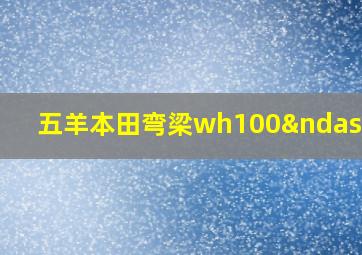 五羊本田弯梁wh100&ndas